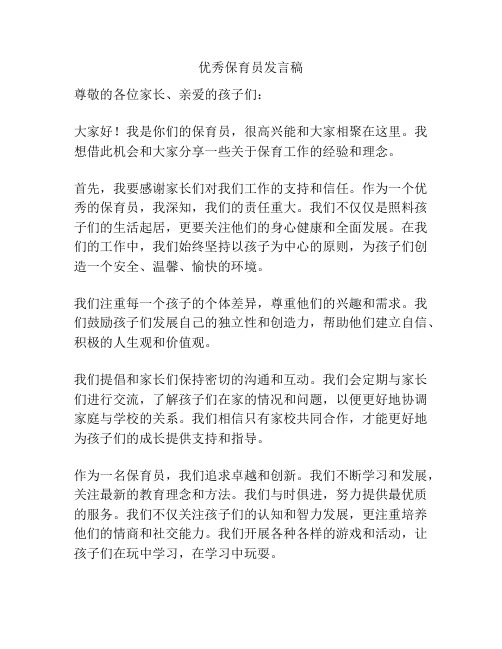 优秀保育员发言稿

尊敬的各位家长、亲爱的孩子们：

大家好！我是你们的保育员，很高兴能和大家相聚在这里。我想借此机会和大家分享一些关于保育工作的经验和理念。

首先，我要感谢家长们对我们工作的支持和信任。作为一个优秀的保育员，我深知，我们的责任重大。我们不仅仅是照料孩子们的生活起居，更要关注他们的身心健康和全面发展。在我们的工作中，我们始终坚持以孩子为中心的原则，为孩子们创造一个安全、温馨、愉快的环境。

我们注重每一个孩子的个体差异，尊重他们的兴趣和需求。我们鼓励孩子们发展自己的独立性和创造力，帮助他们建立自信、积极的人生观和价值观。

我们提倡和家长们保持密切的沟通和互动。我们会定期与家长们进行交流，了解孩子们在家的情况和问题，以便更好地协调家庭与学校的关系。我们相信只有家校共同合作，才能更好地为孩子们的成长提供支持和指导。

作为一名保育员，我们追求卓越和创新。我们不断学习和发展，关注最新的教育理念和方法。我们与时俱进，努力提供最优质的服务。我们不仅关注孩子们的认知和智力发展，更注重培养他们的情商和社交能力。我们开展各种各样的游戏和活动，让孩子们在玩中学习，在学习中玩耍。